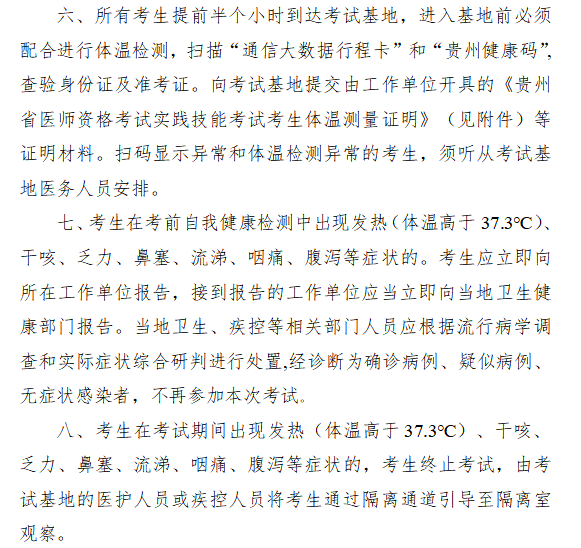 六、所有考生提前半个小时到达考试基地，进入基地前必须配合进行体温检测，扫描“通信大数据行程卡”和“贵州健康码”，查验身份证及准考证。向考试基地提交由工作单位开具的《贵州省医师资格考试实践技能考试考生体温测量证明》（见附件）等证明材料。扫码显示异常和体温检测异常的考生，须听从考试基地医务人员安排。

七、考生在考前自我健康检测中出现发热（体温高于 37.3℃）、干咳、乏力、鼻塞、流涕、咽痛、腹泻等症状的。考生应立即向所在工作单位报告，接到报告的工作单位应当立即向当地卫生健康部门报告。当地卫生、疾控等相关部门人员应根据流行病学调查和实际症状综合研判进行处置,经诊断为确诊病例、疑似病例、无症状感染者，不再参加本次考试。

八、考生在考试期间出现发热（体温高于 37.3℃）、干咳、乏力、鼻塞、流涕、咽痛、腹泻等症状的，考生终止考试，由考试基地的医护人员或疾控人员将考生通过隔离通道引导至隔离室观察。